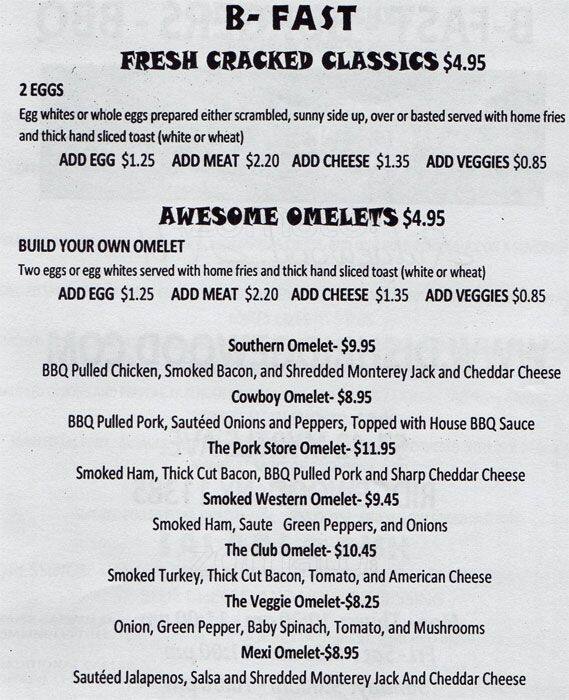 B- FAST

FRESH CRACKED CLASSICS $4.95

2 EGGS

Egg whites or whole eggs prepared either scrambled, sunny side up, over or basted served with home fries and thick hand sliced toast (white or wheat)

ADD EGG $1.25 ADD MEAT $2.20 ADD CHEESE $1.35 ADD VEGGIES $0.85

AWESOME OMELETS $4.95

BUILD YOUR OWN OMELET

Two eggs or egg whites served with home fries and thick hand sliced toast (white or wheat)

ADD EGG $1.25 ADD MEAT $2.20 ADD CHEESE $1.35 ADD VEGGIES $0.85

Southern Omelet- $9.95

BBQ Pulled Chicken, Smoked Bacon, and Shredded Monterey Jack and Cheddar Cheese

Cowboy Omelet- $8.95

BBQ Pulled Pork, Sautéed Onions and Peppers, Topped with House BBQ Sauce

The Pork Store Omelet- $11.95

Smoked Ham, Thick Cut Bacon, BBQ Pulled Pork and Sharp Cheddar Cheese

Smoked Western Omelet- $9.45

Smoked Ham, Saute Green Peppers, and Onions

The Club Omelet- $10.45

Smoked Turkey, Thick Cut Bacon, Tomato, and American Cheese

The Veggie Omelet-$8.25

Onion, Green Pepper, Baby Spinach, Tomato, and Mushrooms

Mexi Omelet-$8.95

Sautéed Jalapenos, Salsa and Shredded Monterey Jack And Cheddar Cheese